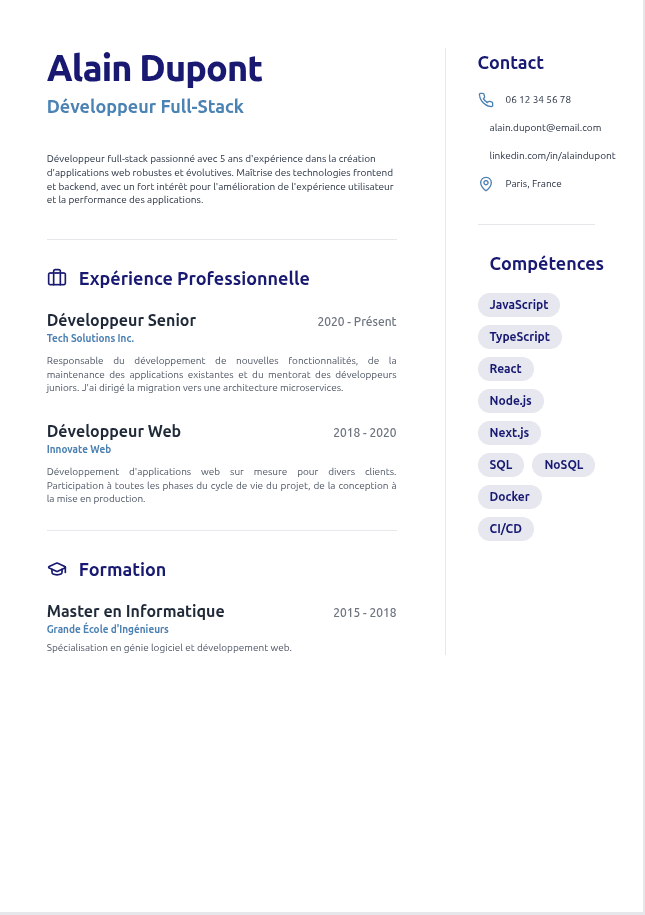 Alain Dupont

Développeur Full-Stack

Développeur full-stack passionné avec 5 ans d'expérience dans la création d'applications web robustes et évolutives. Maîtrise des technologies frontend et backend, avec un fort intérêt pour l'amélioration de l'expérience utilisateur et la performance des applications.

Expérience Professionnelle

Développeur Senior
2020 - Présent
Tech Solutions Inc.
Responsable du développement de nouvelles fonctionnalités, de la maintenance des applications existantes et du mentorat des développeurs juniors. J'ai dirigé la migration vers une architecture microservices.

Développeur Web
2018 - 2020
Innovate Web
Développement d'applications web sur mesure pour divers clients. Participation à toutes les phases du cycle de vie du projet, de la conception à la mise en production.

Formation

Master en Informatique
2015 - 2018
Grande École d'Ingénieurs
Spécialisation en génie logiciel et développement web.

Contact

06 12 34 56 78
alain.dupont@email.com
linkedin.com/in/alaindupont
Paris, France

Compétences

JavaScript
TypeScript
React
Node.js
Next.js
SQL
NoSQL
Docker
CI/CD